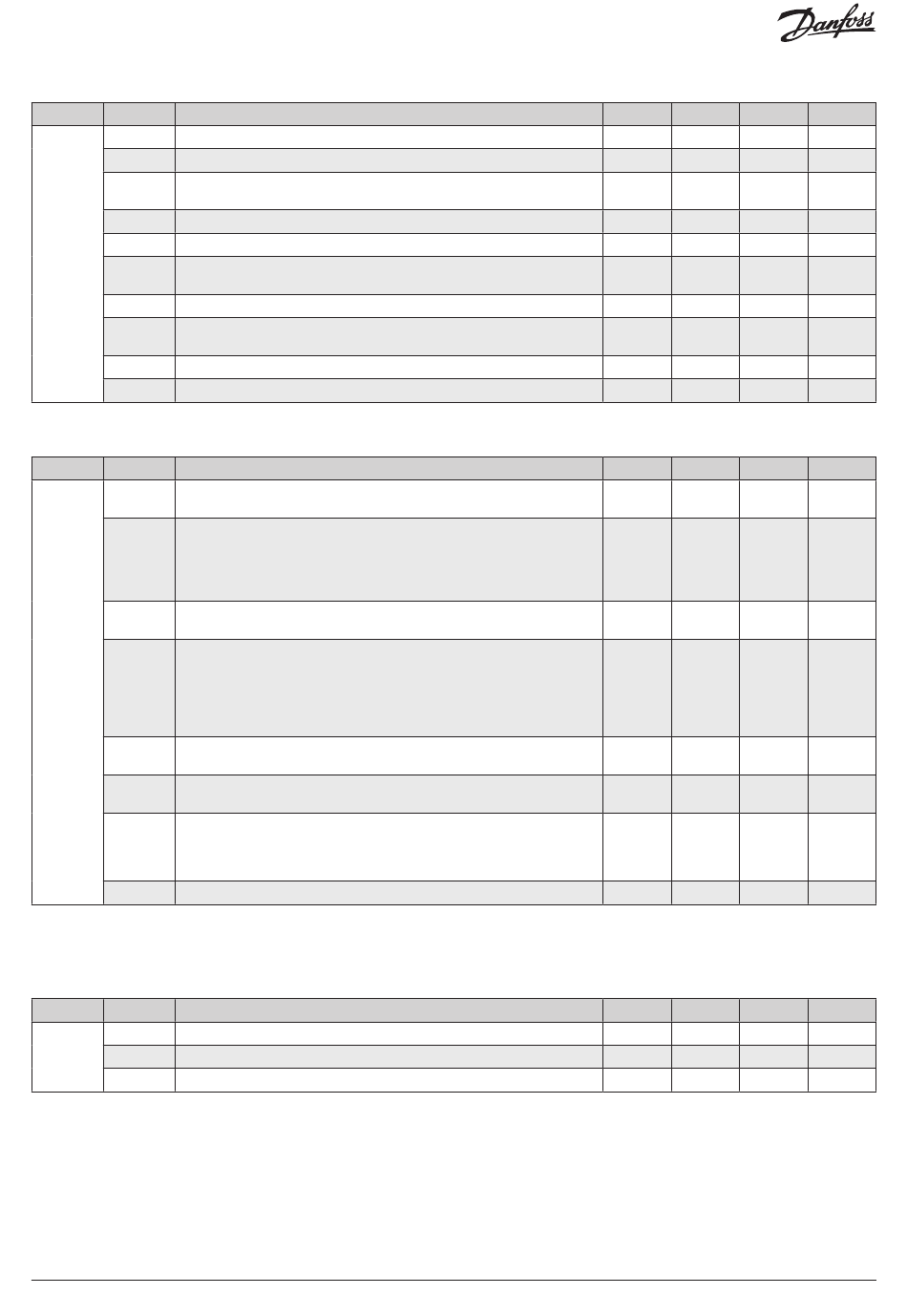 Danfoss